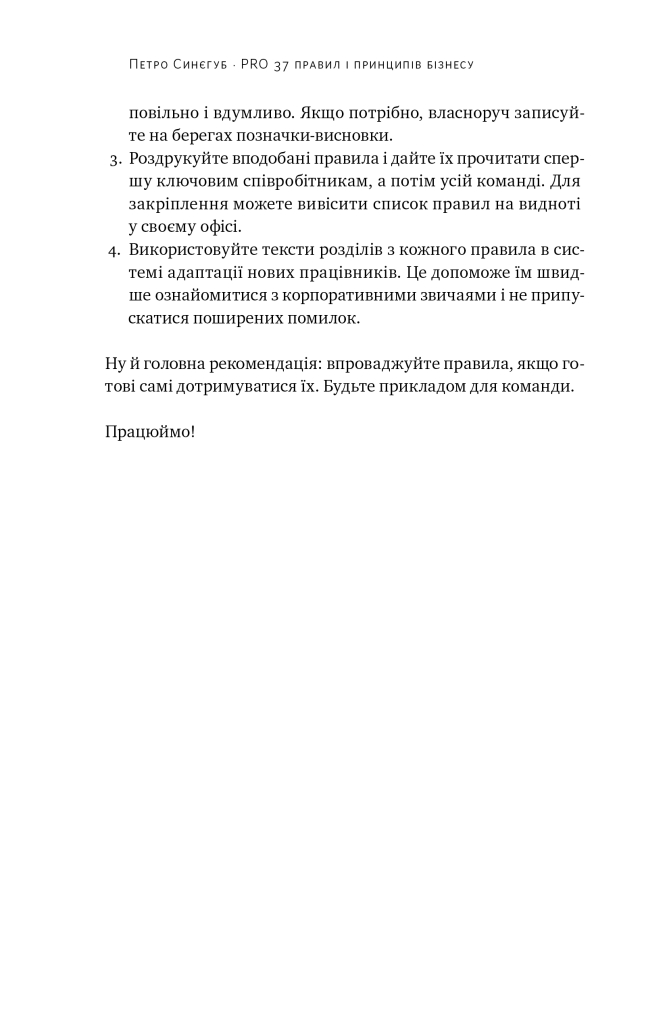 Петро Синєгуб · PRO 37 правил і принципів бізнесу

повільно і вдумливо. Якщо потрібно, власноруч записуйте на берегах позначки-висновки.

3. Роздрукуйте вподобані правила і дайте їх прочитати спершу ключовим співробітникам, а потім усій команді. Для закріплення можете вивісити список правил на видноті у своєму офісі.

4. Використовуйте тексти розділів з кожного правила в системі адаптації нових працівників. Це допоможе їм швидше ознайомитися з корпоративними звичаями і не припускатися поширених помилок.

Ну й головна рекомендація: впроваджуйте правила, якщо готові самі дотримуватися їх. Будьте прикладом для команди.

Працюймо!